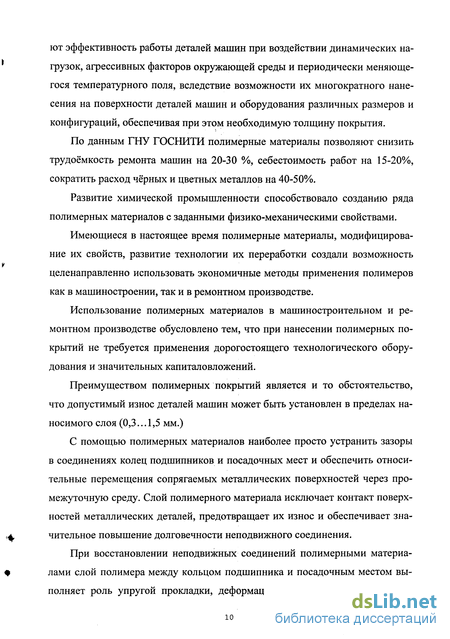 ют эффективность работы деталей машин при воздействии динамических нагрузок, агрессивных факторов окружающей среды и периодически меняющегося температурного поля, вследствие возможности их многократного нанесения на поверхности деталей машин и оборудования различных размеров и конфигураций, обеспечивая при этом необходимую толщину покрытия.

По данным ГНУ ГОСНИТИ полимерные материалы позволяют снизить трудоёмкость ремонта машин на 20-30 %, себестоимость работ на 15-20%, сократить расход чёрных и цветных металлов на 40-50%.

Развитие химической промышленности способствовало созданию ряда полимерных материалов с заданными физико-механическими свойствами.

Имеющиеся в настоящее время полимерные материалы, модифицирование их свойств, развитие технологии их переработки создали возможность целенаправленно использовать экономичные методы применения полимеров как в машиностроении, так и в ремонтном производстве.

Использование полимерных материалов в машиностроительном и ремонтном производстве обусловлено тем, что при нанесении полимерных покрытий не требуется применения дорогостоящего технологического оборудования и значительных капиталовложений.

Преимуществом полимерных покрытий является и то обстоятельство, что допустимый износ деталей машин может быть установлен в пределах наносимого слоя (0,3…1,5 мм.)

С помощью полимерных материалов наиболее просто устранить зазоры в соединениях колец подшипников и посадочных мест и обеспечить относительные перемещения сопрягаемых металлических поверхностей через промежуточную среду. Слой полимерного материала исключает контакт поверхностей металлических деталей, предотвращает их износ и обеспечивает значительное повышение долговечности неподвижного соединения.

При восстановлении неподвижных соединений полимерными материалами слой полимера между кольцом подшипника и посадочным местом выполняет роль упругой прокладки, деформац

10

dsLib.net
библиотека диссертаций